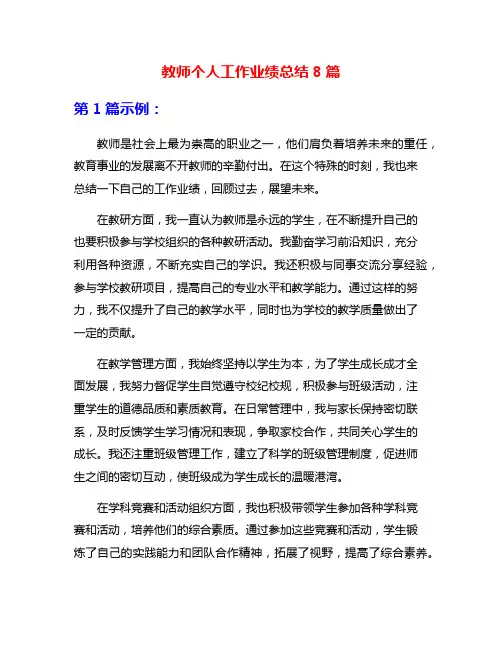 教师个人工作业绩总结 8 篇

第 1 篇示例：

教师是社会上最为崇高的职业之一，他们肩负着培养未来的重任，教育事业的发展离不开教师的辛勤付出。在这个特殊的时刻，我也来总结一下自己的工作业绩，回顾过去，展望未来。

在教研方面，我一直认为教师是永远的学生，在不断提升自己的也要积极参与学校组织的各种教研活动。我勤奋学习前沿知识，充分利用各种资源，不断充实自己的学识。我还积极与同事交流分享经验，参与学校教研项目，提高自己的专业水平和教学能力。通过这样的努力，我不仅提升了自己的教学水平，同时也为学校的教学质量做出了一定的贡献。

在教学管理方面，我始终坚持以学生为本，为了学生成长成才全面发展，我努力督促学生自觉遵守校纪校规，积极参与班级活动，注重学生的道德品质和素质教育。在日常管理中，我与家长保持密切联系，及时反馈学生学习情况和表现，争取家校合作，共同关心学生的成长。我还注重班级管理工作，建立了科学的班级管理制度，促进师生之间的密切互动，使班级成为学生成长的温暖港湾。

在学科竞赛和活动组织方面，我也积极带领学生参加各种学科竞赛和活动，培养他们的综合素质。通过参加这些竞赛和活动，学生锻炼了自己的实践能力和团队合作精神，拓展了视野，提高了综合素养。